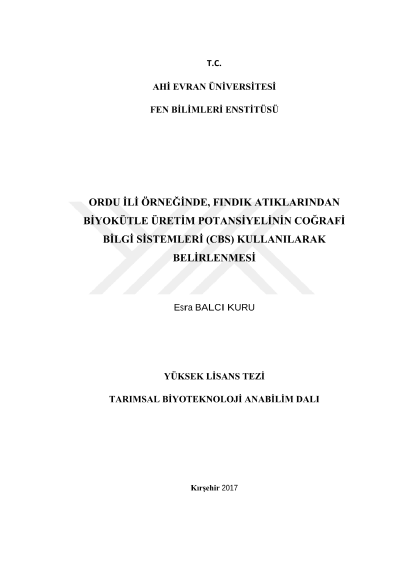 T.C.

AHİ EVRAN ÜNİVERSİTESİ

FEN BİLİMLERİ ENSTİTÜSÜ

ORDU İLİ ÖRNEĞİNDE, FINDIK ATIKLARINDAN BİYOKÜTLE ÜRETİM POTANSİYELİNİN COĞRAFİ BİLGİ SİSTEMLERİ (CBS) KULLANILARAK BELİRLENMESİ

Esra BALCI KURU

YÜKSEK LİSANS TEZİ

TARIMSAL BİYOTEKNOLOJİ ANABİLİM DALI

Kırşehir 2017